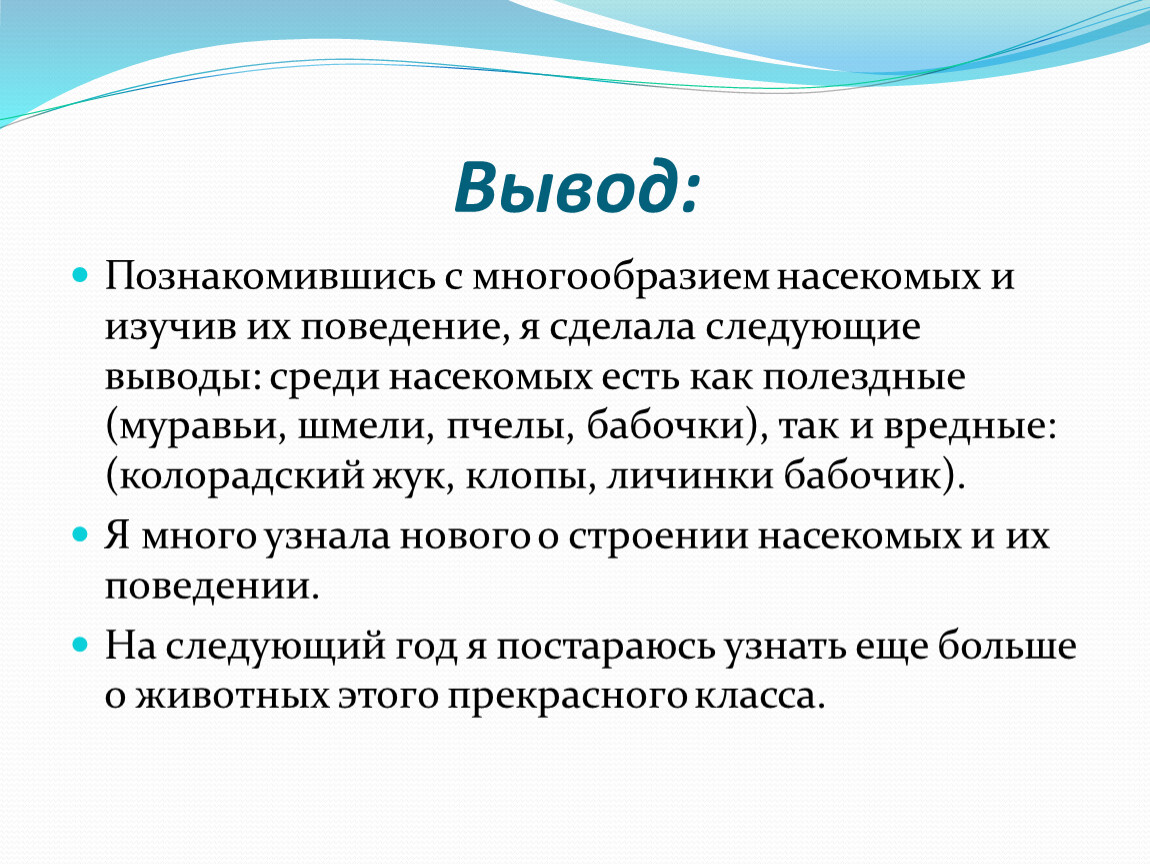 Вывод:

Познакомившись с многообразием насекомых и изучив их поведение, я сделала следующие выводы: среди насекомых есть как полездные (муравьи, шмели, пчелы, бабочки), так и вредные: (колорадский жук, клопы, личинки бабочик).

Я много узнала нового о строении насекомых и их поведении.

На следующий год я постараюсь узнать еще больше о животных этого прекрасного класса.